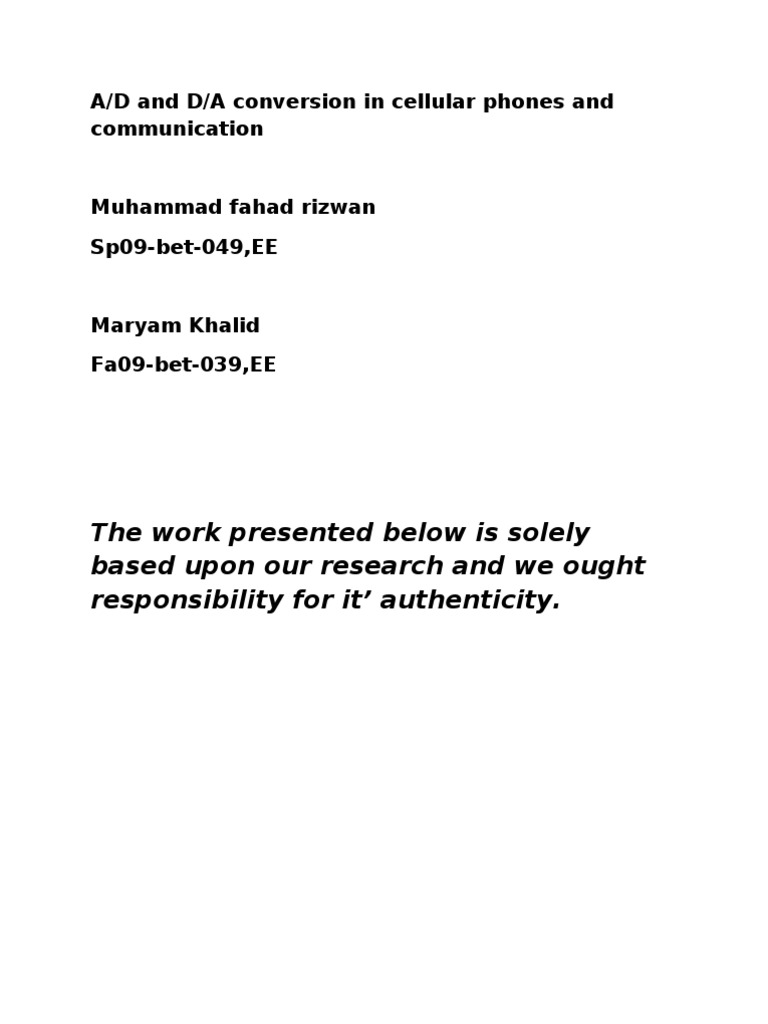 A/D and D/A conversion in cellular phones and communication

Muhammad fahad rizwan

Sp09-bet-049,EE

Maryam Khalid

Fa09-bet-039,EE

The work presented below is solely based upon our research and we ought responsibility for it' authenticity.